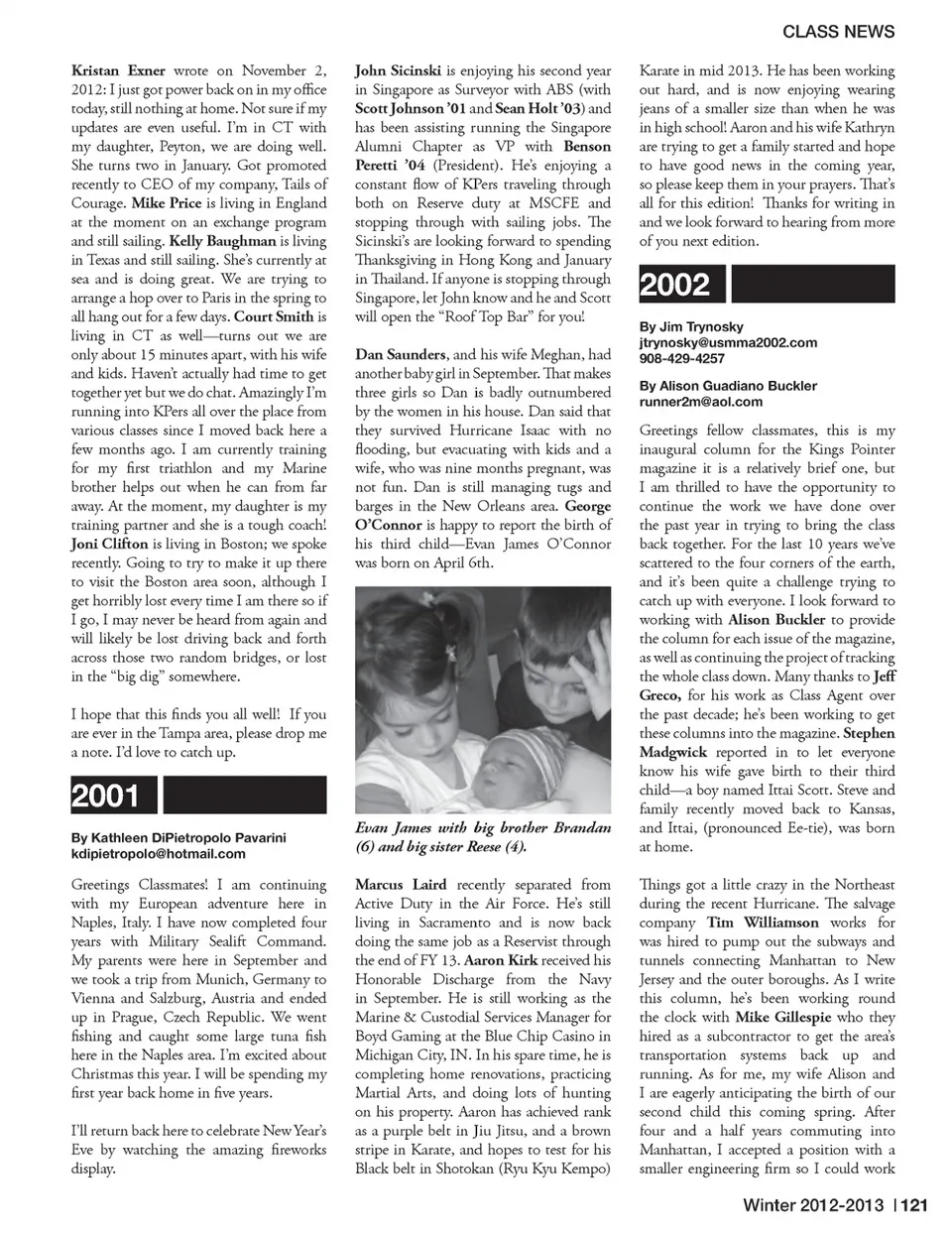 CLASS NEWS

Kristan Exner wrote on November 2, 2012: I just got power back on in my office today, still nothing at home. Not sure if my updates are even useful. I'm in CT with my daughter, Peyton, we are doing well. She turns two in January. Got promoted recently to CEO of my company, Tails of Courage. Mike Price is living in England at the moment on an exchange program and still sailing. Kelly Baughman is living in Texas and still sailing. She's currently at sea and is doing great. We are trying to arrange a hop over to Paris in the spring to all hang out for a few days. Court Smith is living in CT as well—turns out we are only about 15 minutes apart, with his wife and kids. Haven't actually had time to get together yet but we do chat. Amazingly I'm running into KPers all over the place from various classes since I moved back here a few months ago. I am currently training for my first triathlon and my Marine brother helps out when he can from far away. At the moment, my daughter is my training partner and she is a tough coach! Joni Clifton is living in Boston; we spoke recently. Going to try to make it up there to visit the Boston area soon, although I get horribly lost every time I am there so if I go, I may never be heard from again and will likely be lost driving back and forth across those two random bridges, or lost in the "big dig" somewhere.

I hope that this finds you all well! If you are ever in the Tampa area, please drop me a note. I'd love to catch up.

2001

By Kathleen DiPietropolo Pavarini
kdipietropolo@hotmail.com

Greetings Classmates! I am continuing with my European adventure here in Naples, Italy. I have now completed four years with Military Sealift Command. My parents were here in September and we took a trip from Munich, Germany to Vienna and Salzburg, Austria and ended up in Prague, Czech Republic. We went fishing and caught some large tuna fish here in the Naples area. I'm excited about Christmas this year. I will be spending my first year back home in five years.

I'll return back here to celebrate New Year's Eve by watching the amazing fireworks display.

John Sicinski is enjoying his second year in Singapore as Surveyor with ABS (with Scott Johnson '01 and Sean Holt '03) and has been assisting running the Singapore Alumni Chapter as VP with Benson Peretti '04 (President). He's enjoying a constant flow of KPers traveling through both on Reserve duty at MSCFE and stopping through with sailing jobs. The Sicinski's are looking forward to spending Thanksgiving in Hong Kong and January in Thailand. If anyone is stopping through Singapore, let John know and he and Scott will open the "Roof Top Bar" for you!

Dan Saunders, and his wife Meghan, had another baby girl in September. That makes three girls so Dan is badly outnumbered by the women in his house. Dan said that they survived Hurricane Isaac with no flooding, but evacuating with kids and a wife, who was nine months pregnant, was not fun. Dan is still managing tugs and barges in the New Orleans area. George O'Connor is happy to report the birth of his third child—Evan James O'Connor was born on April 6th.

Evan James with big brother Brandan (6) and big sister Reese (4).

Marcus Laird recently separated from Active Duty in the Air Force. He's still living in Sacramento and is now back doing the same job as a Reservist through the end of FY 13. Aaron Kirk received his Honorable Discharge from the Navy in September. He is still working as the Marine & Custodial Services Manager for Boyd Gaming at the Blue Chip Casino in Michigan City, IN. In his spare time, he is completing home renovations, practicing Martial Arts, and doing lots of hunting on his property. Aaron has achieved rank as a purple belt in Jiu Jitsu, and a brown stripe in Karate, and hopes to test for his Black belt in Shotokan (Ryu Kyu Kempo) Karate in mid 2013. He has been working out hard, and is now enjoying wearing jeans of a smaller size than when he was in high school! Aaron and his wife Kathryn are trying to get a family started and hope to have good news in the coming year, so please keep them in your prayers. That's all for this edition! Thanks for writing in and we look forward to hearing from more of you next edition.

2002

By Jim Trynosky
jtrynosky@usmma2002.com
908-429-4257

By Alison Guadiano Buckler
runner2m@aol.com

Greetings fellow classmates, this is my inaugural column for the Kings Pointer magazine it is a relatively brief one, but I am thrilled to have the opportunity to continue the work we have done over the past year in trying to bring the class back together. For the last 10 years we've scattered to the four corners of the earth, and it's been quite a challenge trying to catch up with everyone. I look forward to working with Alison Buckler to provide the column for each issue of the magazine, as well as continuing the project of tracking the whole class down. Many thanks to Jeff Greco, for his work as Class Agent over the past decade; he's been working to get these columns into the magazine. Stephen Madgwick reported in to let everyone know his wife gave birth to their third child—a boy named Ittai Scott. Steve and family recently moved back to Kansas, and Ittai, (pronounced Ee-tie), was born at home.

Things got a little crazy in the Northeast during the recent Hurricane. The salvage company Tim Williamson works for was hired to pump out the subways and tunnels connecting Manhattan to New Jersey and the outer boroughs. As I write this column, he's been working round the clock with Mike Gillespie who they hired as a subcontractor to get the area's transportation systems back up and running. As for me, my wife Alison and I are eagerly anticipating the birth of our second child this coming spring. After four and a half years commuting into Manhattan, I accepted a position with a smaller engineering firm so I could work

Winter 2012-2013 | 121